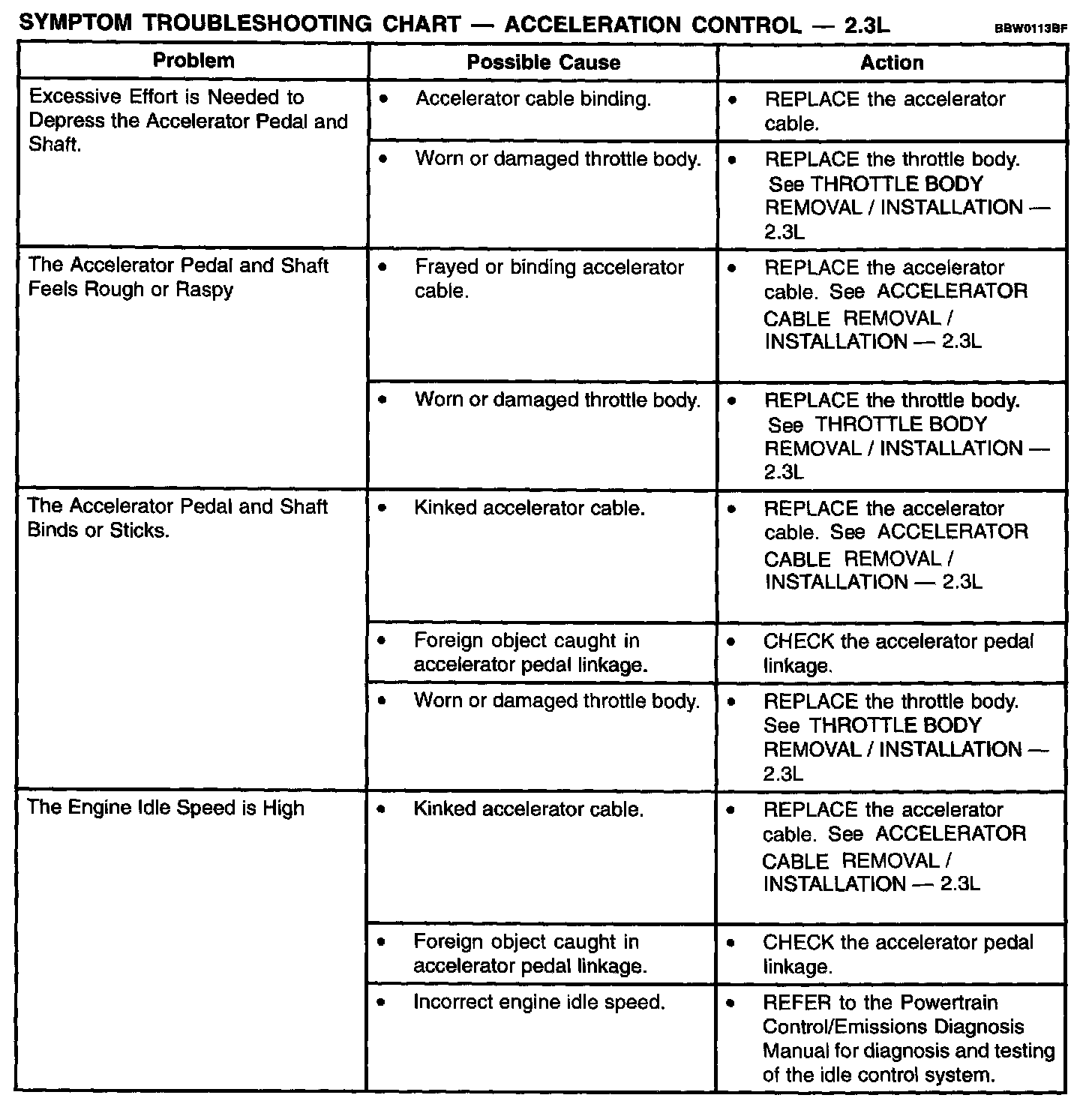 SYMPTOM TROUBLESHOOTING CHART — ACCELERATION CONTROL — 2.3L BBW0113BF

| Problem | Possible Cause | Action |
|---|---|---|
| Excessive Effort is Needed to Depress the Accelerator Pedal and Shaft. | • Accelerator cable binding. | • REPLACE the accelerator cable. |
| | • Worn or damaged throttle body. | • REPLACE the throttle body. See THROTTLE BODY REMOVAL / INSTALLATION — 2.3L |
| The Accelerator Pedal and Shaft Feels Rough or Raspy | • Frayed or binding accelerator cable. | • REPLACE the accelerator cable. See ACCELERATOR CABLE REMOVAL / INSTALLATION — 2.3L |
| | • Worn or damaged throttle body. | • REPLACE the throttle body. See THROTTLE BODY REMOVAL / INSTALLATION — 2.3L |
| The Accelerator Pedal and Shaft Binds or Sticks. | • Kinked accelerator cable. | • REPLACE the accelerator cable. See ACCELERATOR CABLE REMOVAL / INSTALLATION — 2.3L |
| | • Foreign object caught in accelerator pedal linkage. | • CHECK the accelerator pedal linkage. |
| | • Worn or damaged throttle body. | • REPLACE the throttle body. See THROTTLE BODY REMOVAL / INSTALLATION — 2.3L |
| The Engine Idle Speed is High | • Kinked accelerator cable. | • REPLACE the accelerator cable. See ACCELERATOR CABLE REMOVAL / INSTALLATION — 2.3L |
| | • Foreign object caught in accelerator pedal linkage. | • CHECK the accelerator pedal linkage. |
| | • Incorrect engine idle speed. | • REFER to the Powertrain Control/Emissions Diagnosis Manual for diagnosis and testing of the idle control system. |